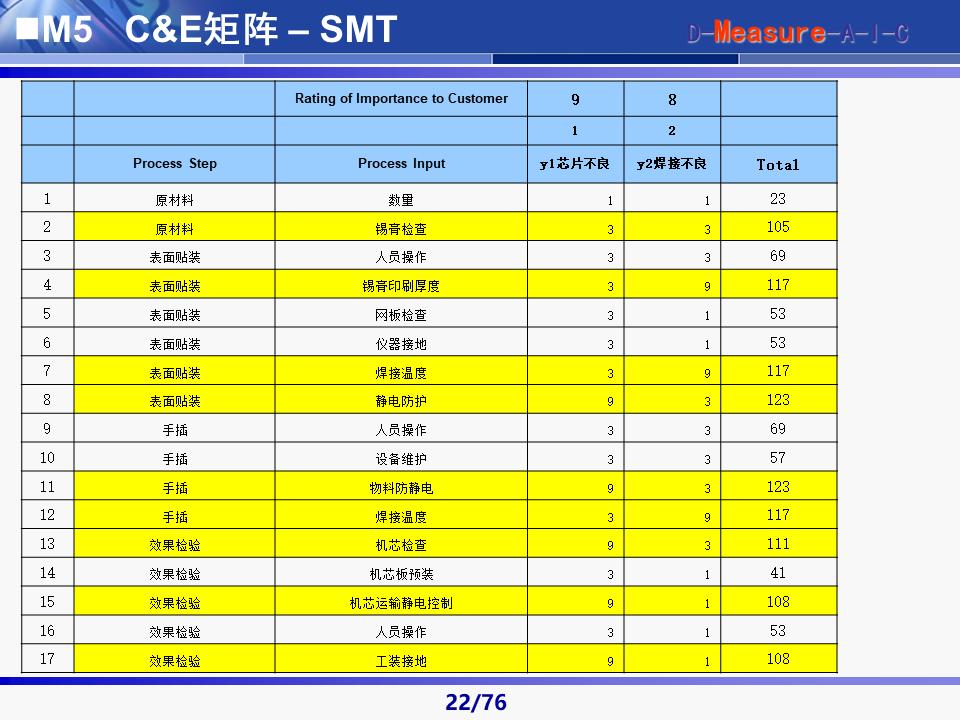 ■M5 C&E矩阵 – SMT

D-Measure-A-I-C

|  |  | Rating of Importance to Customer | 9 | 8 |  |
|---|---|---|---|---|---|
|  |  |  | 1 | 2 |  |
|  | Process Step | Process Input | y1芯片不良 | y2焊接不良 | Total |
| 1 | 原材料 | 数量 | 1 | 1 | 23 |
| 2 | 原材料 | 锡膏检查 | 3 | 3 | 105 |
| 3 | 表面贴装 | 人员操作 | 3 | 3 | 69 |
| 4 | 表面贴装 | 锡膏印刷厚度 | 3 | 9 | 117 |
| 5 | 表面贴装 | 网板检查 | 3 | 1 | 53 |
| 6 | 表面贴装 | 仪器接地 | 3 | 1 | 53 |
| 7 | 表面贴装 | 焊接温度 | 3 | 9 | 117 |
| 8 | 表面贴装 | 静电防护 | 9 | 3 | 123 |
| 9 | 手插 | 人员操作 | 3 | 3 | 69 |
| 10 | 手插 | 设备维护 | 3 | 3 | 57 |
| 11 | 手插 | 物料防静电 | 9 | 3 | 123 |
| 12 | 手插 | 焊接温度 | 3 | 9 | 117 |
| 13 | 效果检验 | 机芯检查 | 9 | 3 | 111 |
| 14 | 效果检验 | 机芯板预装 | 3 | 1 | 41 |
| 15 | 效果检验 | 机芯运输静电控制 | 9 | 1 | 108 |
| 16 | 效果检验 | 人员操作 | 3 | 1 | 53 |
| 17 | 效果检验 | 工装接地 | 9 | 1 | 108 |

22/76